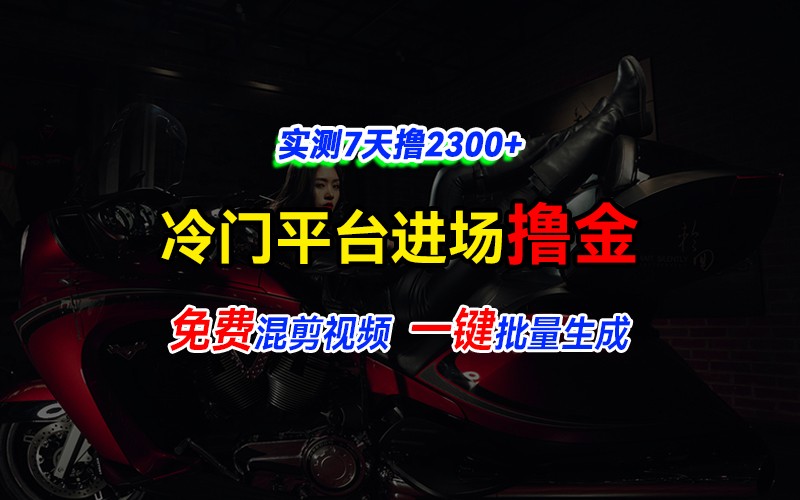 实测7天撸2300+

冷门平台进场撸金

免费混剪视频 一键批量生成